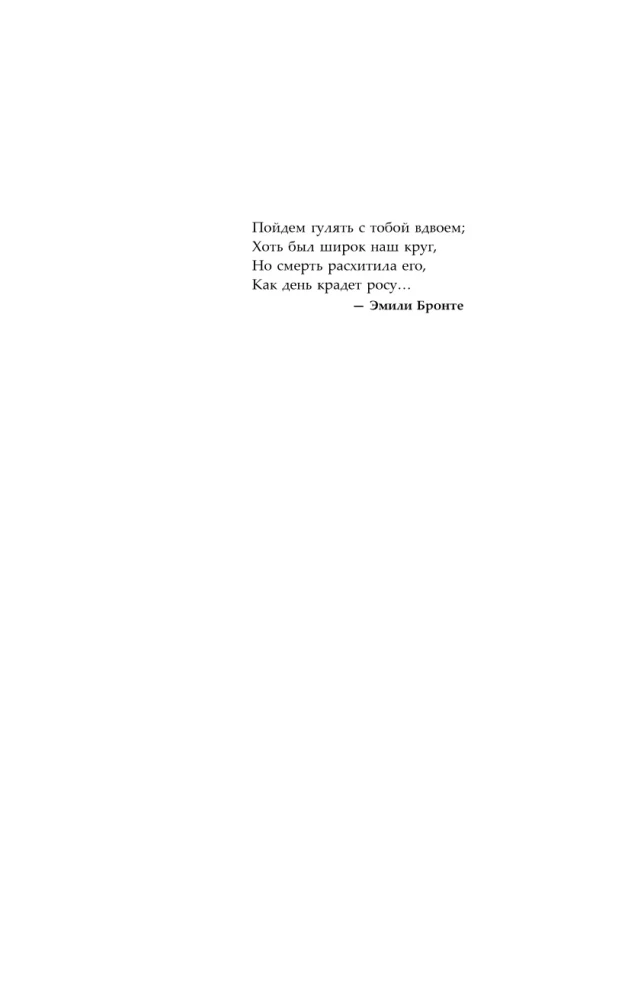 Пойдем гулять с тобой вдвоем;
Хоть был широк наш круг,
Но смерть расхитила его,
Как день крадет росу…

— Эмили Бронте